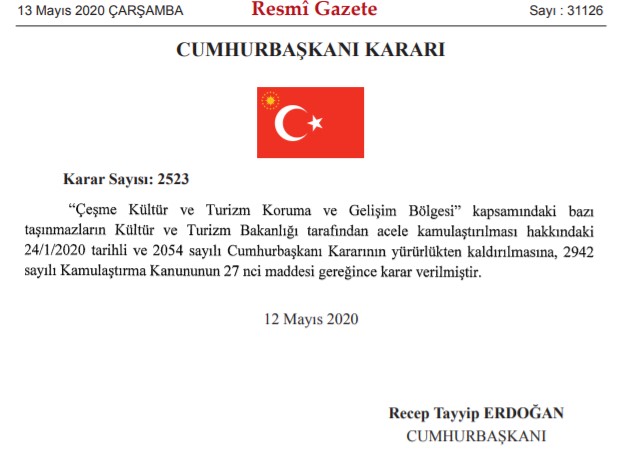 13 Mayıs 2020 ÇARŞAMBA

Resmî Gazete

Sayı : 31126

CUMHURBAŞKANI KARARI

Karar Sayısı: 2523

“Çeşme Kültür ve Turizm Koruma ve Gelişim Bölgesi” kapsamındaki bazı taşınmazların Kültür ve Turizm Bakanlığı tarafından acele kamulaştırılması hakkındaki 24/1/2020 tarihli ve 2054 sayılı Cumhurbaşkanı Kararının yürürlükten kaldırılmasına, 2942 sayılı Kamulaştırma Kanununun 27 nci maddesi gereğince karar verilmiştir.

12 Mayıs 2020

Recep Tayyip ERDOĞAN
CUMHURBAŞKANI